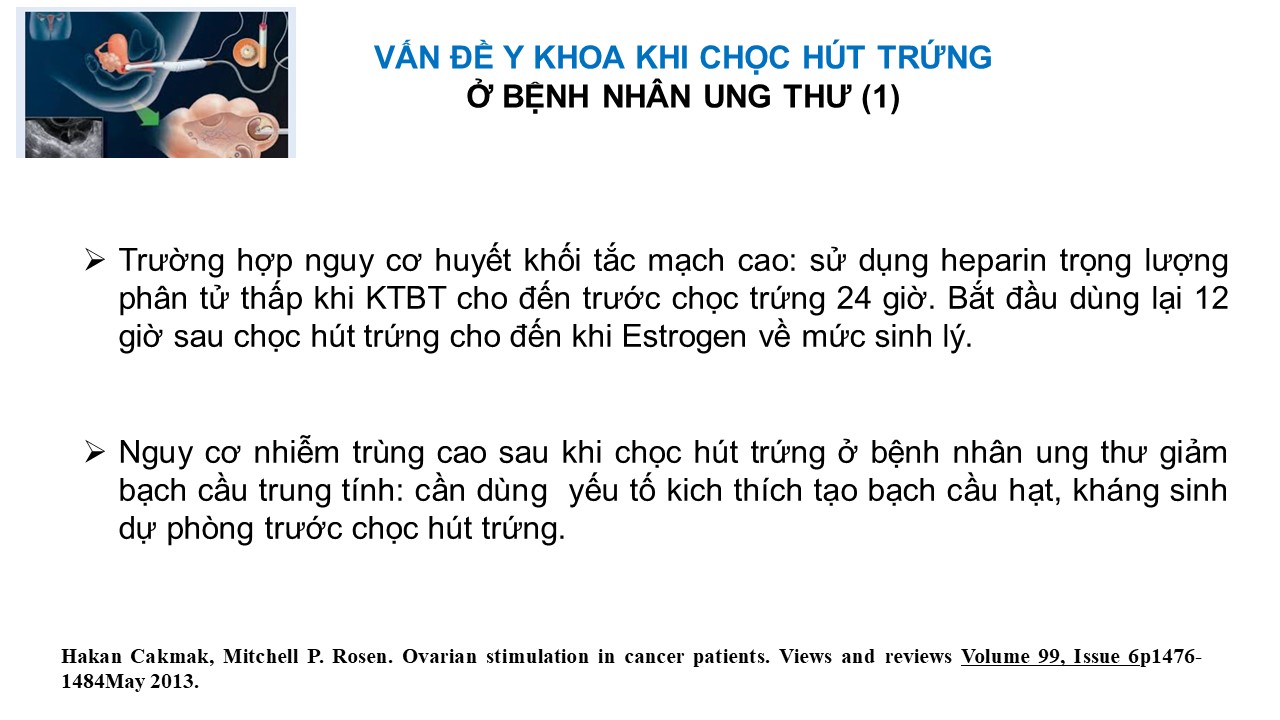 VẤN ĐỀ Y KHOA KHI CHỌC HÚT TRỨNG
Ở BỆNH NHÂN UNG THƯ (1)

➢ Trường hợp nguy cơ huyết khối tắc mạch cao: sử dụng heparin trọng lượng phân tử thấp khi KTBT cho đến trước chọc trứng 24 giờ. Bắt đầu dùng lại 12 giờ sau chọc hút trứng cho đến khi Estrogen về mức sinh lý.

➢ Nguy cơ nhiễm trùng cao sau khi chọc hút trứng ở bệnh nhân ung thư giảm bạch cầu trung tính: cần dùng yếu tố kich thích tạo bạch cầu hạt, kháng sinh dự phòng trước chọc hút trứng.

Hakan Cakmak, Mitchell P. Rosen. Ovarian stimulation in cancer patients. Views and reviews Volume 99, Issue 6p1476-1484May 2013.